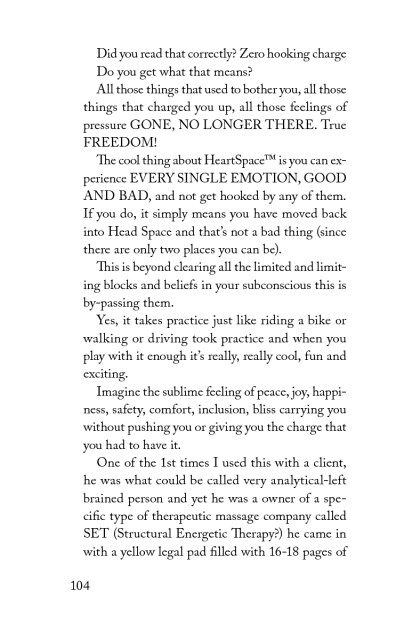 Did you read that correctly? Zero hooking charge

Do you get what that means?

All those things that used to bother you, all those things that charged you up, all those feelings of pressure GONE, NO LONGER THERE. True FREEDOM!

The cool thing about HeartSpace™ is you can experience EVERY SINGLE EMOTION, GOOD AND BAD, and not get hooked by any of them. If you do, it simply means you have moved back into Head Space and that's not a bad thing (since there are only two places you can be).

This is beyond clearing all the limited and limiting blocks and beliefs in your subconscious this is by-passing them.

Yes, it takes practice just like riding a bike or walking or driving took practice and when you play with it enough it's really, really cool, fun and exciting.

Imagine the sublime feeling of peace, joy, happiness, safety, comfort, inclusion, bliss carrying you without pushing you or giving you the charge that you had to have it.

One of the 1st times I used this with a client, he was what could be called very analytical-left brained person and yet he was a owner of a specific type of therapeutic massage company called SET (Structural Energetic Therapy?) he came in with a yellow legal pad filled with 16-18 pages of

104